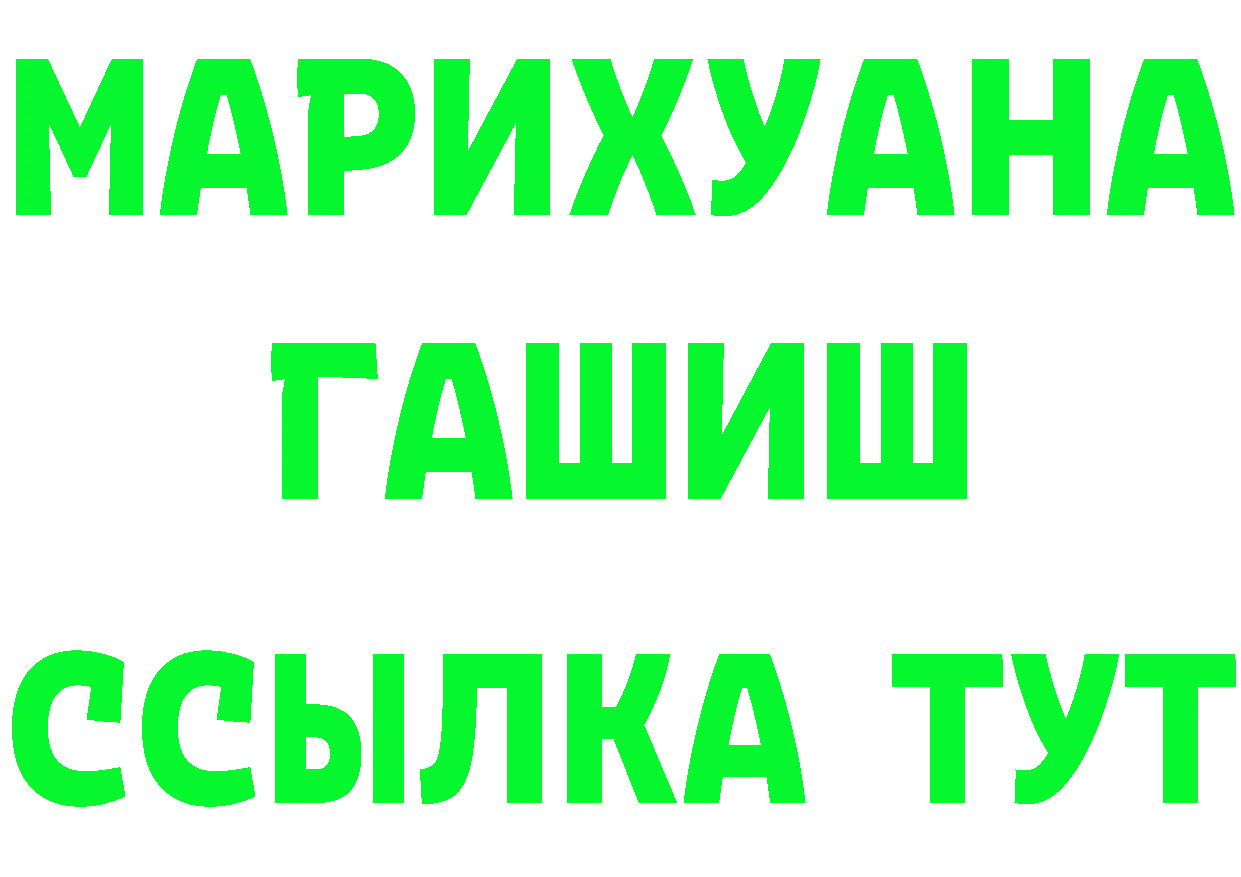 МАРИХУАНА
ГАШИШ
ССЫЛКА ТУТ